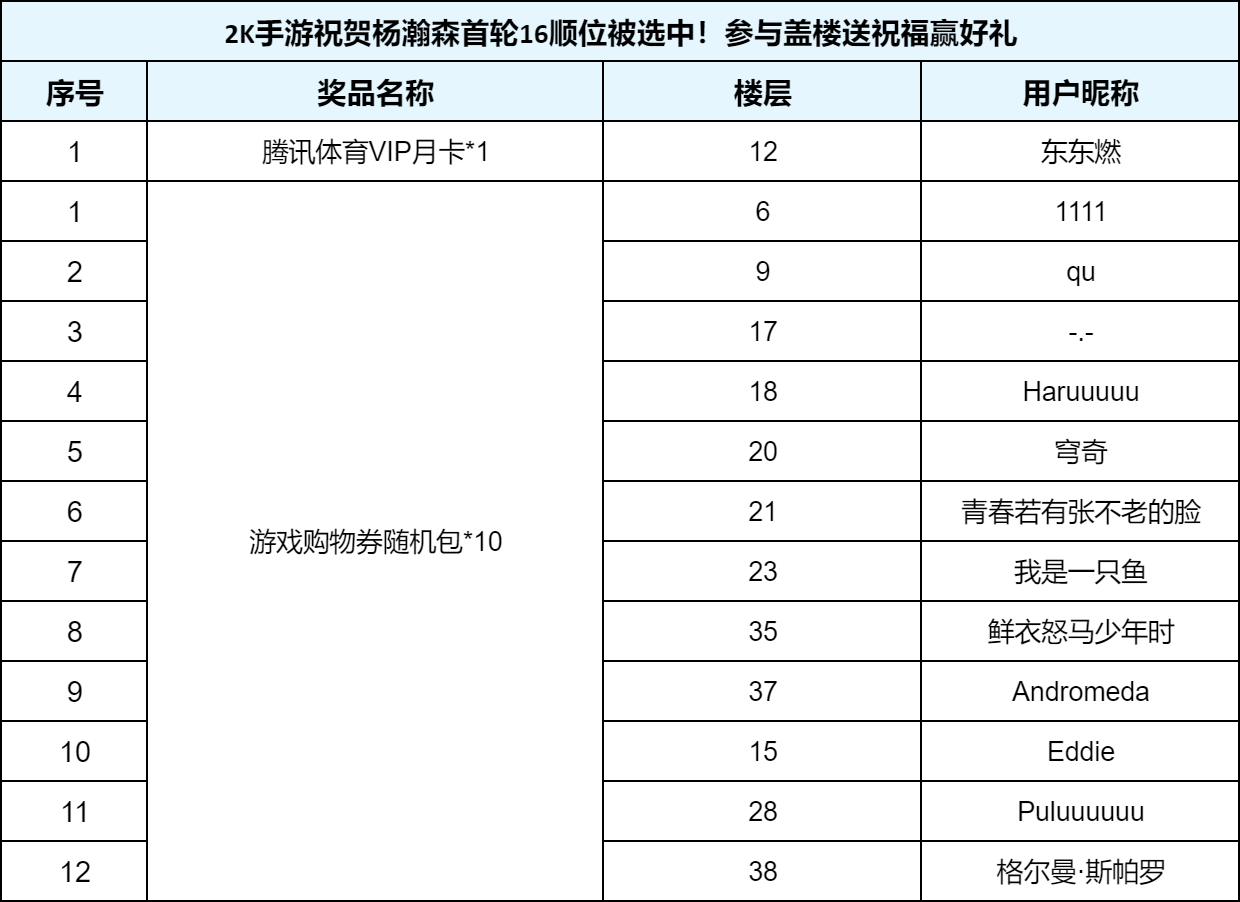 2K手游祝贺杨瀚森首轮16顺位被选中！参与盖楼送祝福赢好礼

| 序号 | 奖品名称 | 楼层 | 用户昵称 |
|---|---|---|---|
| 1 | 腾讯体育VIP月卡*1 | 12 | 东东燃 |
| 1 | 游戏购物券随机包*10 | 6 | 1111 |
| 2 | | 9 | qu |
| 3 | | 17 | -.- |
| 4 | | 18 | Haruuuuu |
| 5 | | 20 | 穹奇 |
| 6 | | 21 | 青春若有张不老的脸 |
| 7 | | 23 | 我是一只鱼 |
| 8 | | 35 | 鲜衣怒马少年时 |
| 9 | | 37 | Andromeda |
| 10 | | 15 | Eddie |
| 11 | | 28 | Puluuuuuu |
| 12 | | 38 | 格尔曼·斯帕罗 |